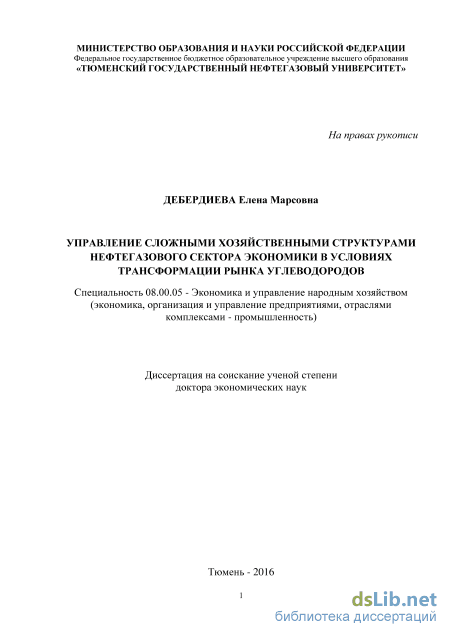 МИНИСТЕРСТВО ОБРАЗОВАНИЯ И НАУКИ РОССИЙСКОЙ ФЕДЕРАЦИИ
Федеральное государственное бюджетное образовательное учреждение высшего образования
«ТЮМЕНСКИЙ ГОСУДАРСТВЕННЫЙ НЕФТЕГАЗОВЫЙ УНИВЕРСИТЕТ»

На правах рукописи

ДЕБЕРДИЕВА Елена Марсовна

УПРАВЛЕНИЕ СЛОЖНЫМИ ХОЗЯЙСТВЕННЫМИ СТРУКТУРАМИ НЕФТЕГАЗОВОГО СЕКТОРА ЭКОНОМИКИ В УСЛОВИЯХ ТРАНСФОРМАЦИИ РЫНКА УГЛЕВОДОРОДОВ

Специальность 08.00.05 - Экономика и управление народным хозяйством (экономика, организация и управление предприятиями, отраслями комплексами - промышленность)

Диссертация на соискание ученой степени доктора экономических наук

Тюмень - 2016

1

dsLib.net
библиотека диссертаций